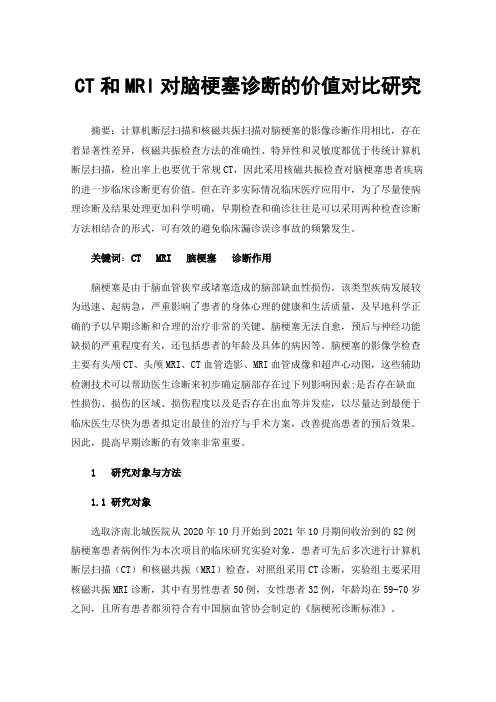 CT 和 MRI 对脑梗塞诊断的价值对比研究

摘要：计算机断层扫描和核磁共振扫描对脑梗塞的影像诊断作用相比，存在着显著性差异，核磁共振检查方法的准确性、特异性和灵敏度都优于传统计算机断层扫描，检出率上也要优于常规 CT，因此采用核磁共振检查对脑梗塞患者疾病的进一步临床诊断更有价值。但在许多实际情况临床医疗应用中，为了尽量使病理诊断及结果处理更加科学明确，早期检查和确诊往往是可以采用两种检查诊断方法相结合的形式，可有效的避免临床漏诊误诊事故的频繁发生。

关键词：CT　MRI　脑梗塞　诊断作用

脑梗塞是由于脑血管狭窄或堵塞造成的脑部缺血性损伤。该类型疾病发展较为迅速、起病急，严重影响了患者的身体心理的健康和生活质量，及早地科学正确的予以早期诊断和合理的治疗非常的关键。脑梗塞无法自愈，预后与神经功能缺损的严重程度有关，还包括患者的年龄及具体的病因等。脑梗塞的影像学检查主要有头颅 CT、头颅 MRI、CT 血管造影、MRI 血管成像和超声心动图，这些辅助检测技术可以帮助医生诊断来初步确定脑部存在过下列影响因素:是否存在缺血性损伤、损伤的区域、损伤程度以及是否存在出血等并发症，以尽量达到最便于临床医生尽快为患者拟定出最佳的治疗与手术方案，改善提高患者的预后效果。因此，提高早期诊断的有效率非常重要。

1　研究对象与方法

1.1 研究对象

选取济南北城医院从 2020 年 10 月开始到 2021 年 10 月期间收治到的 82 例脑梗塞患者病例作为本次项目的临床研究实验对象，患者可先后多次进行计算机断层扫描（CT）和核磁共振（MRI）检查，对照组采用 CT 诊断，实验组主要采用核磁共振 MRI 诊断，其中有男性患者 50 例，女性患者 32 例，年龄均在 59-70 岁之间，且所有患者都须符合有中国脑血管协会制定的《脑梗死诊断标准》。